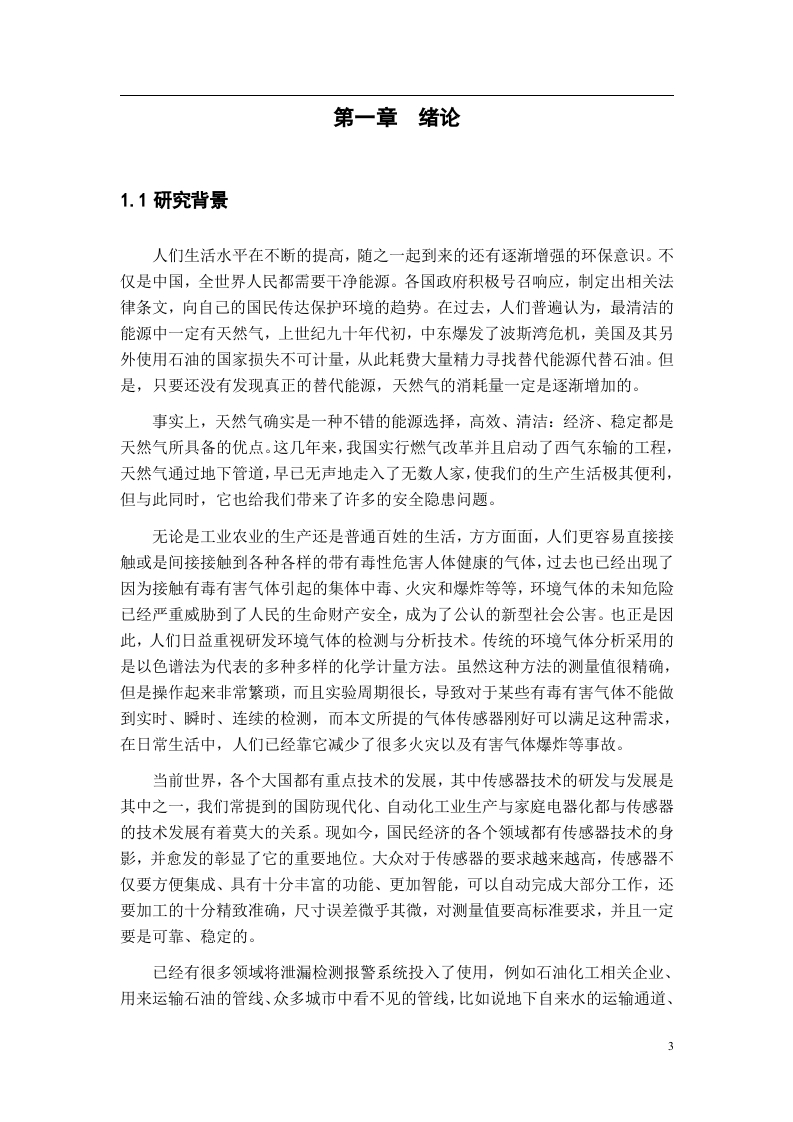 第一章　绪论

1.1 研究背景

人们生活水平在不断的提高，随之一起到来的还有逐渐增强的环保意识。不仅是中国，全世界人民都需要干净能源。各国政府积极号召响应，制定出相关法律条文，向自己的国民传达保护环境的趋势。在过去，人们普遍认为，最清洁的能源中一定有天然气，上世纪九十年代初，中东爆发了波斯湾危机，美国及其另外使用石油的国家损失不可计量，从此耗费大量精力寻找替代能源代替石油。但是，只要还没有发现真正的替代能源，天然气的消耗量一定是逐渐增加的。

事实上，天然气确实是一种不错的能源选择，高效、清洁：经济、稳定都是天然气所具备的优点。这几年来，我国实行燃气改革并且启动了西气东输的工程，天然气通过地下管道，早已无声地走入了无数人家，使我们的生产生活极其便利，但与此同时，它也给我们带来了许多的安全隐患问题。

无论是工业农业的生产还是普通百姓的生活，方方面面，人们更容易直接接触或是间接接触到各种各样的带有毒性危害人体健康的气体，过去也已经出现了因为接触有毒有害气体引起的集体中毒、火灾和爆炸等等，环境气体的未知危险已经严重威胁到了人民的生命财产安全，成为了公认的新型社会公害。也正是因此，人们日益重视研发环境气体的检测与分析技术。传统的环境气体分析采用的是以色谱法为代表的多种多样的化学计量方法。虽然这种方法的测量值很精确，但是操作起来非常繁琐，而且实验周期很长，导致对于某些有毒有害气体不能做到实时、瞬时、连续的检测，而本文所提的气体传感器刚好可以满足这种需求，在日常生活中，人们已经靠它减少了很多火灾以及有害气体爆炸等事故。

当前世界，各个大国都有重点技术的发展，其中传感器技术的研发与发展是其中之一，我们常提到的国防现代化、自动化工业生产与家庭电器化都与传感器的技术发展有着莫大的关系。现如今，国民经济的各个领域都有传感器技术的身影，并愈发的彰显了它的重要地位。大众对于传感器的要求越来越高，传感器不仅要方便集成、具有十分丰富的功能、更加智能，可以自动完成大部分工作，还要加工的十分精致准确，尺寸误差微乎其微，对测量值要高标准要求，并且一定要是可靠、稳定的。

已经有很多领域将泄漏检测报警系统投入了使用，例如石油化工相关企业、用来运输石油的管线、众多城市中看不见的管线，比如说地下自来水的运输通道、

3